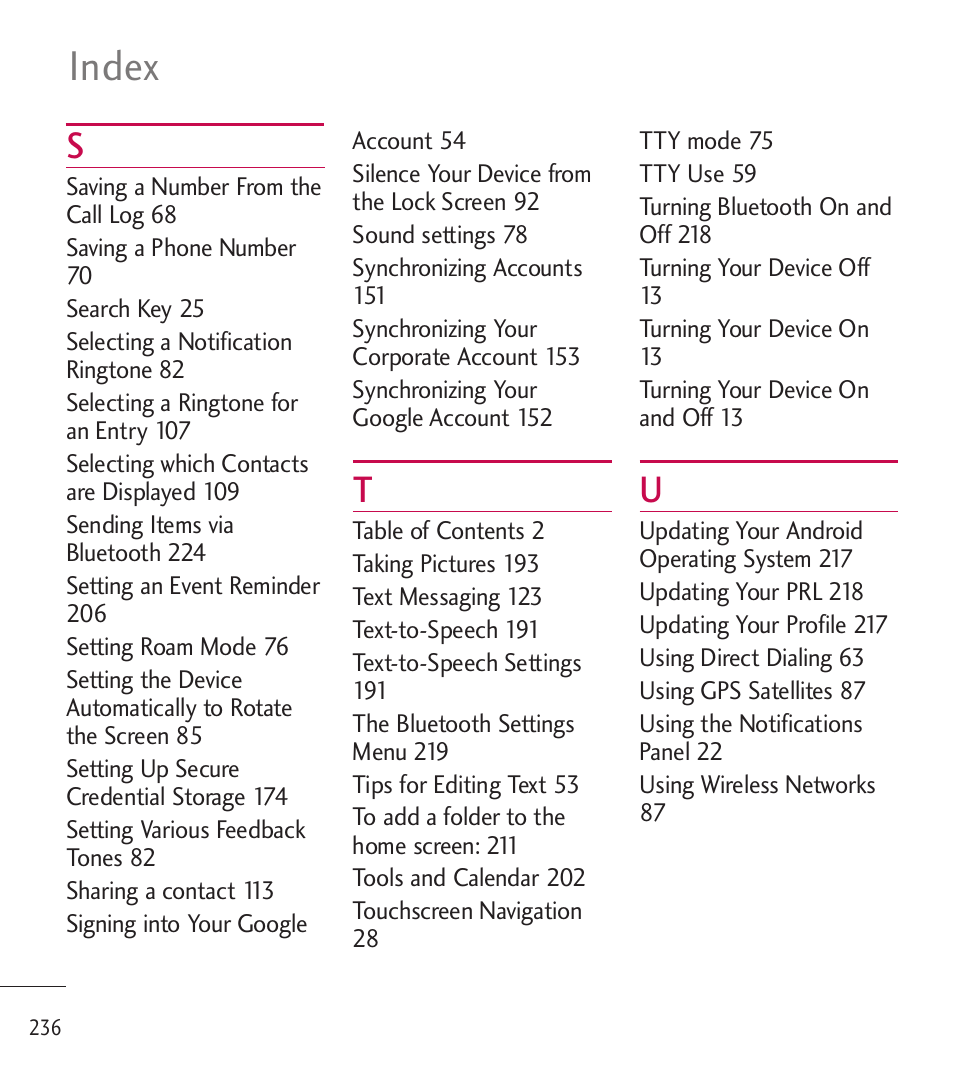 Index

S

Saving a Number From the Call Log 68

Saving a Phone Number 70

Search Key 25

Selecting a Notification Ringtone 82

Selecting a Ringtone for an Entry 107

Selecting which Contacts are Displayed 109

Sending Items via Bluetooth 224

Setting an Event Reminder 206

Setting Roam Mode 76

Setting the Device Automatically to Rotate the Screen 85

Setting Up Secure Credential Storage 174

Setting Various Feedback Tones 82

Sharing a contact 113

Signing into Your Google Account 54

Silence Your Device from the Lock Screen 92

Sound settings 78

Synchronizing Accounts 151

Synchronizing Your Corporate Account 153

Synchronizing Your Google Account 152

T

Table of Contents 2

Taking Pictures 193

Text Messaging 123

Text-to-Speech 191

Text-to-Speech Settings 191

The Bluetooth Settings Menu 219

Tips for Editing Text 53

To add a folder to the home screen: 211

Tools and Calendar 202

Touchscreen Navigation 28

TTY mode 75

TTY Use 59

Turning Bluetooth On and Off 218

Turning Your Device Off 13

Turning Your Device On 13

Turning Your Device On and Off 13

U

Updating Your Android Operating System 217

Updating Your PRL 218

Updating Your Profile 217

Using Direct Dialing 63

Using GPS Satellites 87

Using the Notifications Panel 22

Using Wireless Networks 87

236